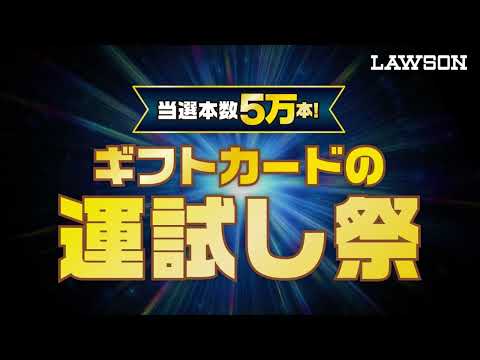 LAWSON

当選本数5万本!

ギフトカードの

運試し祭